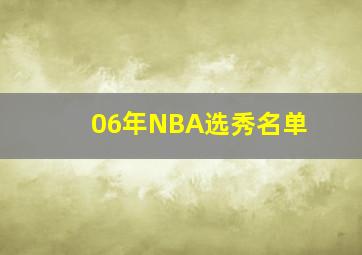 06年NBA选秀名单